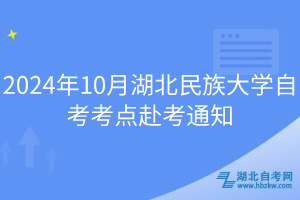 2024年10月湖北民族大学自考考点赴考通知

湖北自考网
www.hbzkw.com